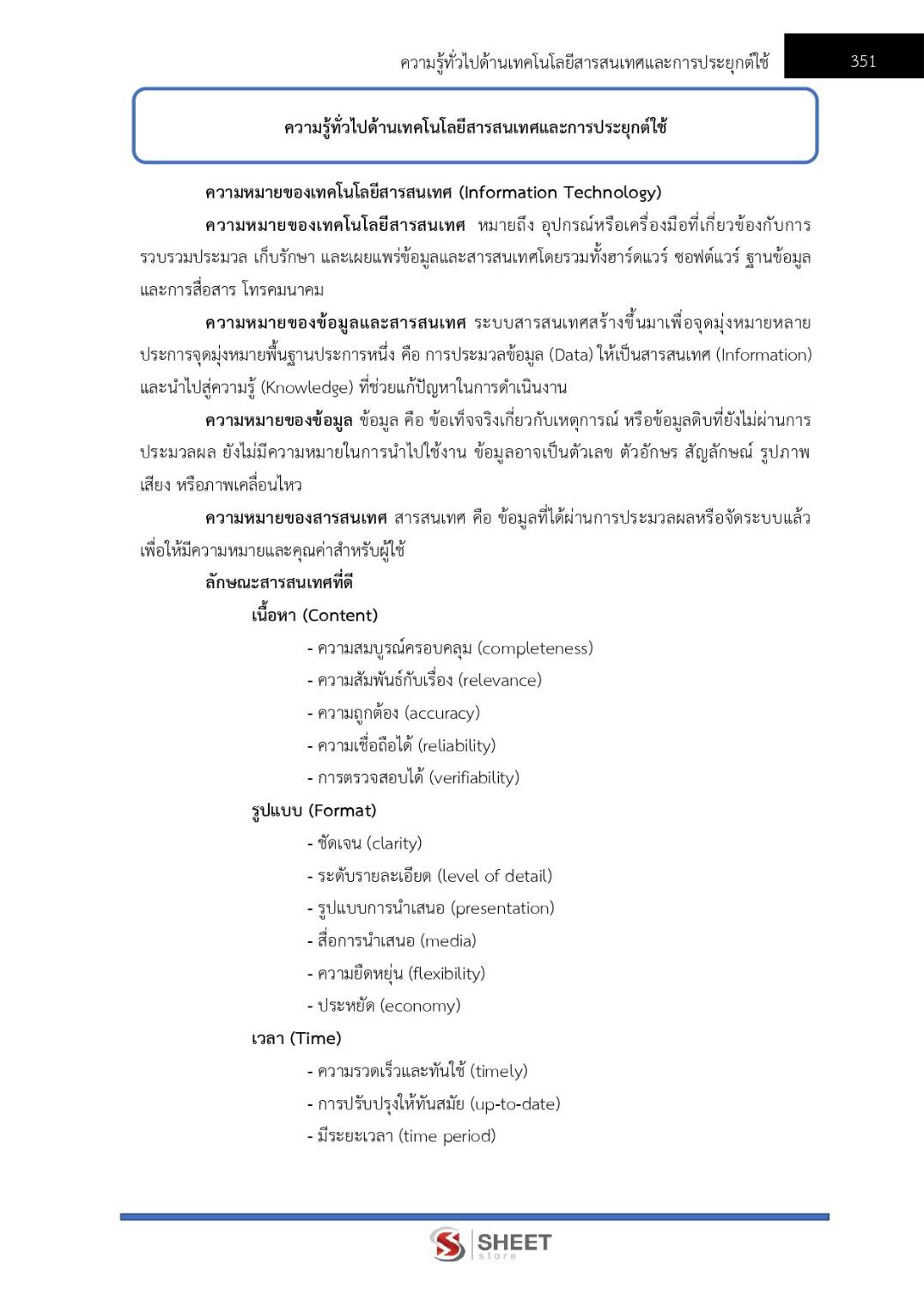 ความรู้ทั่วไปด้านเทคโนโลยีสารสนเทศและการประยุกต์ใช้ 351

ความรู้ทั่วไปด้านเทคโนโลยีสารสนเทศและการประยุกต์ใช้

ความหมายของเทคโนโลยีสารสนเทศ (Information Technology)

ความหมายของเทคโนโลยีสารสนเทศ หมายถึง อุปกรณ์หรือเครื่องมือที่เกี่ยวข้องกับการรวบรวมประมวล เก็บรักษา และเผยแพร่ข้อมูลและสารสนเทศโดยรวมทั้งฮาร์ดแวร์ ซอฟต์แวร์ ฐานข้อมูล และการสื่อสาร โทรคมนาคม

ความหมายของข้อมูลและสารสนเทศ ระบบสารสนเทศสร้างขึ้นมาเพื่อจุดมุ่งหมายหลายประการจุดมุ่งหมายพื้นฐานประการหนึ่ง คือ การประมวลข้อมูล (Data) ให้เป็นสารสนเทศ (Information) และนำไปสู่ความรู้ (Knowledge) ที่ช่วยแก้ปัญหาในการดำเนินงาน

ความหมายของข้อมูล ข้อมูล คือ ข้อเท็จจริงเกี่ยวกับเหตุการณ์ หรือข้อมูลดิบที่ยังไม่ผ่านการประมวลผล ยังไม่มีความหมายในการนำไปใช้งาน ข้อมูลอาจเป็นตัวเลข ตัวอักษร สัญลักษณ์ รูปภาพ เสียง หรือภาพเคลื่อนไหว

ความหมายของสารสนเทศ สารสนเทศ คือ ข้อมูลที่ได้ผ่านการประมวลผลหรือจัดระบบแล้ว เพื่อให้มีความหมายและคุณค่าสำหรับผู้ใช้

ลักษณะสารสนเทศที่ดี

เนื้อหา (Content)

- ความสมบูรณ์ครอบคลุม (completeness)
- ความสัมพันธ์กับเรื่อง (relevance)
- ความถูกต้อง (accuracy)
- ความเชื่อถือได้ (reliability)
- การตรวจสอบได้ (verifiability)

รูปแบบ (Format)

- ชัดเจน (clarity)
- ระดับรายละเอียด (level of detail)
- รูปแบบการนำเสนอ (presentation)
- สื่อการนำเสนอ (media)
- ความยืดหยุ่น (flexibility)
- ประหยัด (economy)

เวลา (Time)

- ความรวดเร็วและทันใช้ (timely)
- การปรับปรุงให้ทันสมัย (up-to-date)
- มีระยะเวลา (time period)

SHEET store